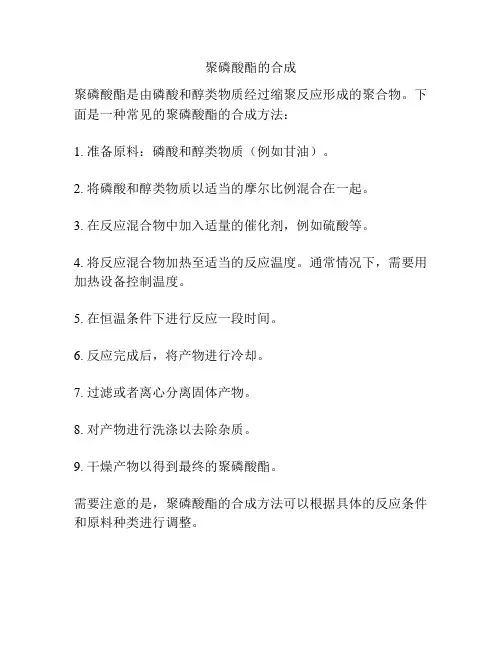 聚磷酸酯的合成

聚磷酸酯是由磷酸和醇类物质经过缩聚反应形成的聚合物。下面是一种常见的聚磷酸酯的合成方法：

1. 准备原料：磷酸和醇类物质（例如甘油）。

2. 将磷酸和醇类物质以适当的摩尔比例混合在一起。

3. 在反应混合物中加入适量的催化剂，例如硫酸等。

4. 将反应混合物加热至适当的反应温度。通常情况下，需要用加热设备控制温度。

5. 在恒温条件下进行反应一段时间。

6. 反应完成后，将产物进行冷却。

7. 过滤或者离心分离固体产物。

8. 对产物进行洗涤以去除杂质。

9. 干燥产物以得到最终的聚磷酸酯。

需要注意的是，聚磷酸酯的合成方法可以根据具体的反应条件和原料种类进行调整。